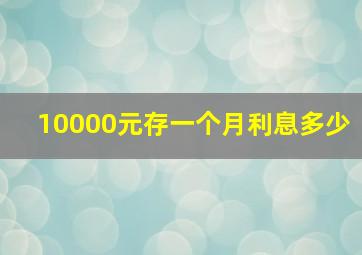 10000元存一个月利息多少